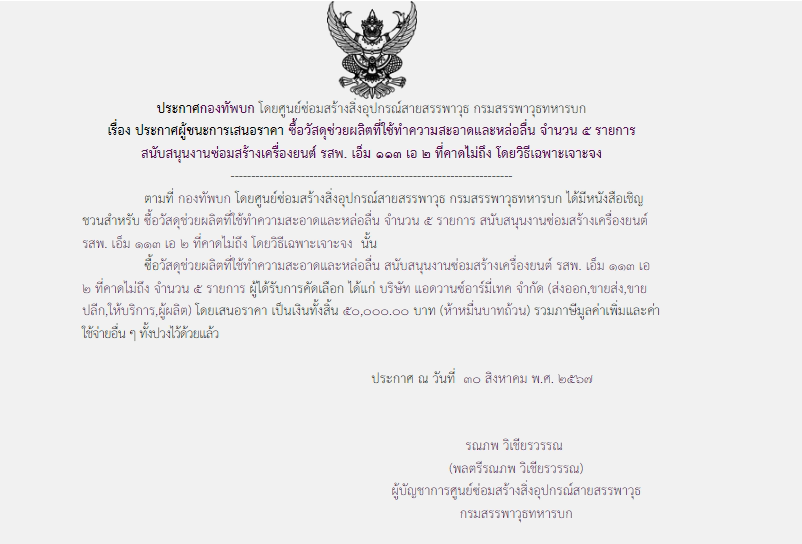 ประกาศกองทัพบก โดยศูนย์ซ่อมสร้างสิ่งอุปกรณ์สายสรรพาวุธ กรมสรรพาวุธทหารบก
เรื่อง ประกาศผู้ชนะการเสนอราคา ซื้อวัสดุช่วยผลิตที่ใช้ทำความสะอาดและหล่อลื่น จำนวน ๕ รายการ สนับสนุนงานซ่อมสร้างเครื่องยนต์ รสพ. เอ็ม ๑๑๓ เอ ๒ ที่คาดไม่ถึง โดยวิธีเฉพาะเจาะจง

--------------------------------------------------------------------

ตามที่ กองทัพบก โดยศูนย์ซ่อมสร้างสิ่งอุปกรณ์สายสรรพาวุธ กรมสรรพาวุธทหารบก ได้มีหนังสือเชิญชวนสำหรับ ซื้อวัสดุช่วยผลิตที่ใช้ทำความสะอาดและหล่อลื่น จำนวน ๕ รายการ สนับสนุนงานซ่อมสร้างเครื่องยนต์ รสพ. เอ็ม ๑๑๓ เอ ๒ ที่คาดไม่ถึง โดยวิธีเฉพาะเจาะจง นั้น

ซื้อวัสดุช่วยผลิตที่ใช้ทำความสะอาดและหล่อลื่น สนับสนุนงานซ่อมสร้างเครื่องยนต์ รสพ. เอ็ม ๑๑๓ เอ ๒ ที่คาดไม่ถึง จำนวน ๕ รายการ ผู้ได้รับการคัดเลือก ได้แก่ บริษัท แอดวานซ์อาร์มี่เทค จำกัด (ส่งออก,ขายส่ง,ขายปลีก,ให้บริการ,ผู้ผลิต) โดยเสนอราคา เป็นเงินทั้งสิ้น ๕๐,๐๐๐.๐๐ บาท (ห้าหมื่นบาทถ้วน) รวมภาษีมูลค่าเพิ่มและค่าใช้จ่ายอื่น ๆ ทั้งปวงไว้ด้วยแล้ว

ประกาศ ณ วันที่ ๓๐ สิงหาคม พ.ศ. ๒๕๖๗

รณภพ วิเชียรวรรณ
(พลตรีรณภพ วิเชียรวรรณ)
ผู้บัญชาการศูนย์ซ่อมสร้างสิ่งอุปกรณ์สายสรรพาวุธ
กรมสรรพาวุธทหารบก